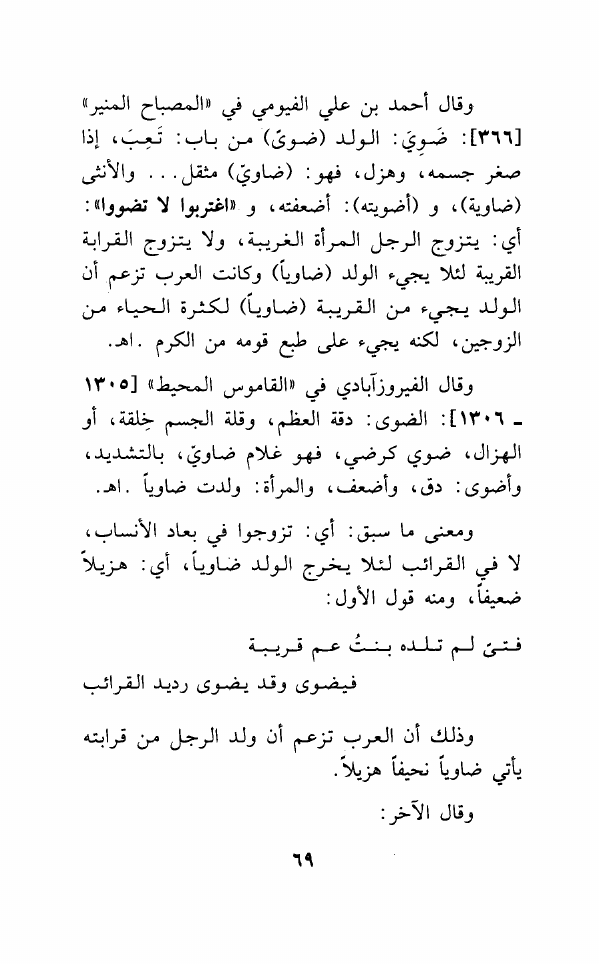 وقال أحمد بن علي الفيومي في «المصباح المنير» [٣٦٦]: ضَوِيَ: الولد (ضوىً) من باب: تَعِبَ، إذا صغر جسمه، وهزل، فهو: (ضاويّ) مثقل... والأنثى (ضاوية)، و (أضويته): أضعفته، و «اغتربوا لا تضووا»: أي: يتزوج الرجل المرأة الغريبة، ولا يتزوج القرابة القريبة لئلا يجيء الولد (ضاوياً) وكانت العرب تزعم أن الولد يجيء من القريبة (ضاوياً) لكثرة الحياء من الزوجين، لكنه يجيء على طبع قومه من الكرم .اهـ.

وقال الفيروزآبادي في «القاموس المحيط» [١٣٠٥ ـ ١٣٠٦]: الضوى: دقة العظم، وقلة الجسم خِلقة، أو الهزال، ضوي كرضي، فهو غلام ضاويّ، بالتشديد، وأضوى: دق، وأضعف، والمرأة: ولدت ضاوياً .اهـ.

ومعنى ما سبق: أي: تزوجوا في بعاد الأنساب، لا في القرائب لئلا يخرج الولد ضاوياً، أي: هزيلاً ضعيفاً، ومنه قول الأول:

فتىً لم تلده بنتُ عم قريبة
فيضوى وقد يضوى رديد القرائب

وذلك أن العرب تزعم أن ولد الرجل من قرابته يأتي ضاوياً نحيفاً هزيلاً.

وقال الآخر:

٦٩